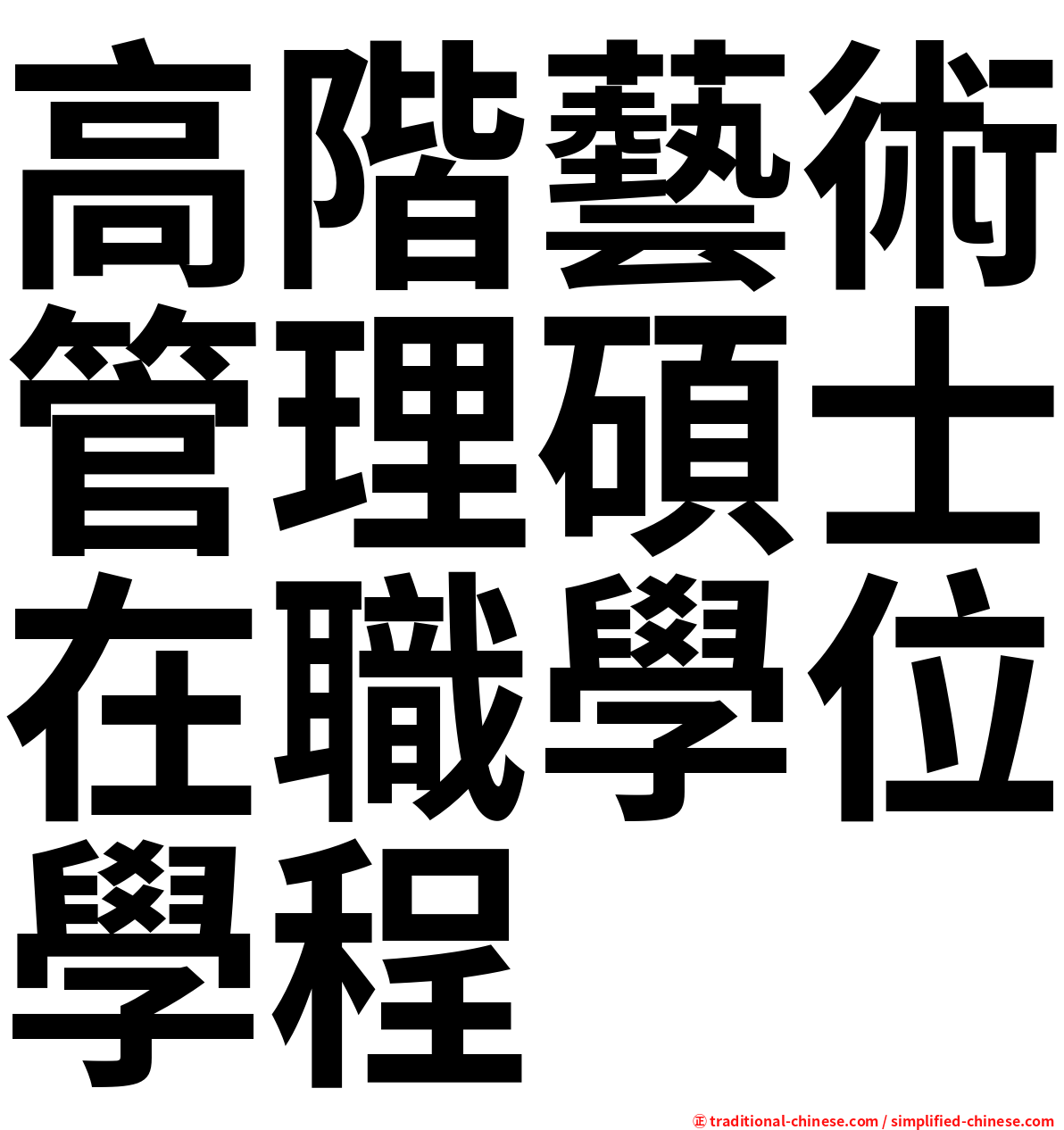 高階藝術管理碩士在職學位學程

㊣ traditional-chinese.com / simplified-chinese.com